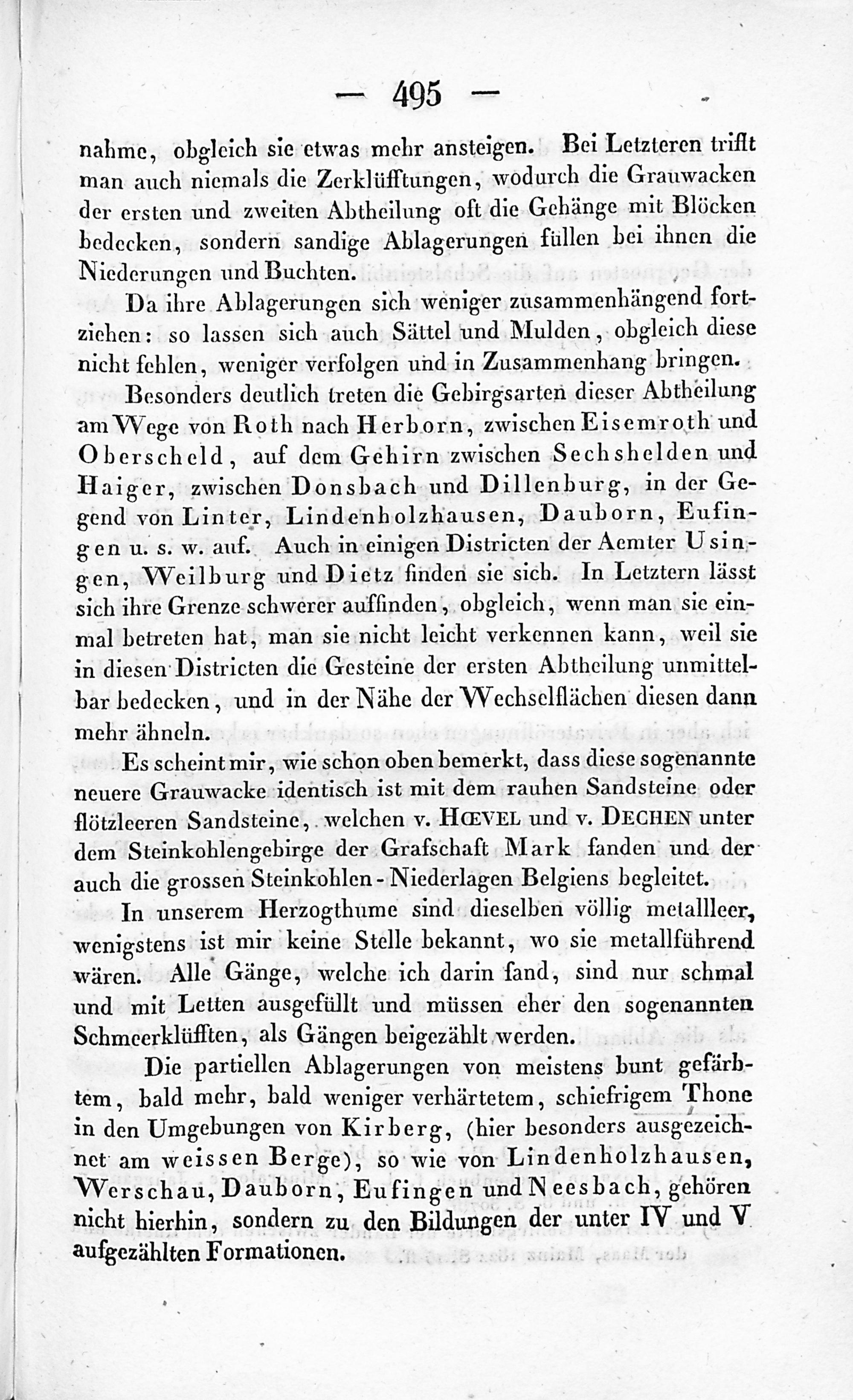 — 495 —

nahme, obgleich sie etwas mehr ansteigen. Bei Letzteren trifft man auch niemals die Zerklüfftungen, wodurch die Grauwacken der ersten und zweiten Abtheilung oft die Gehänge mit Blöcken bedecken, sondern sandige Ablagerungen füllen bei ihnen die Niederungen und Buchten.

Da ihre Ablagerungen sich weniger zusammenhängend fortziehen: so lassen sich auch Sättel und Mulden, obgleich diese nicht fehlen, weniger verfolgen und in Zusammenhang bringen.

Besonders deutlich treten die Gebirgsarten dieser Abtheilung am Wege von Roth nach Herborn, zwischen Eisemroth und Oberscheld, auf dem Gehirn zwischen Sechshelden und Haiger, zwischen Donsbach und Dillenburg, in der Gegend von Linter, Lindenholzhausen, Dauborn, Eufingen u. s. w. auf. Auch in einigen Districten der Aemter Usingen, Weilburg und Dietz finden sie sich. In Letztern lässt sich ihre Grenze schwerer auffinden, obgleich, wenn man sie einmal betreten hat, man sie nicht leicht verkennen kann, weil sie in diesen Districten die Gesteine der ersten Abtheilung unmittelbar bedecken, und in der Nähe der Wechselflächen diesen dann mehr ähneln.

Es scheint mir, wie schon oben bemerkt, dass diese sogenannte neuere Grauwacke identisch ist mit dem rauhen Sandsteine oder flötzleeren Sandsteine, welchen v. HŒVEL und v. DECHEN unter dem Steinkohlengebirge der Grafschaft Mark fanden und der auch die grossen Steinkohlen-Niederlagen Belgiens begleitet.

In unserem Herzogthume sind dieselben völlig metallleer, wenigstens ist mir keine Stelle bekannt, wo sie metallführend wären. Alle Gänge, welche ich darin fand, sind nur schmal und mit Letten ausgefüllt und müssen eher den sogenannten Schmeerklüfften, als Gängen beigezählt werden.

Die partiellen Ablagerungen von meistens bunt gefärbtem, bald mehr, bald weniger verhärtetem, schiefrigem Thone in den Umgebungen von Kirberg, (hier besonders ausgezeichnet am weissen Berge), so wie von Lindenholzhausen, Werschau, Dauborn, Eufingen und Neesbach, gehören nicht hierhin, sondern zu den Bildungen der unter IV und V aufgezählten Formationen.